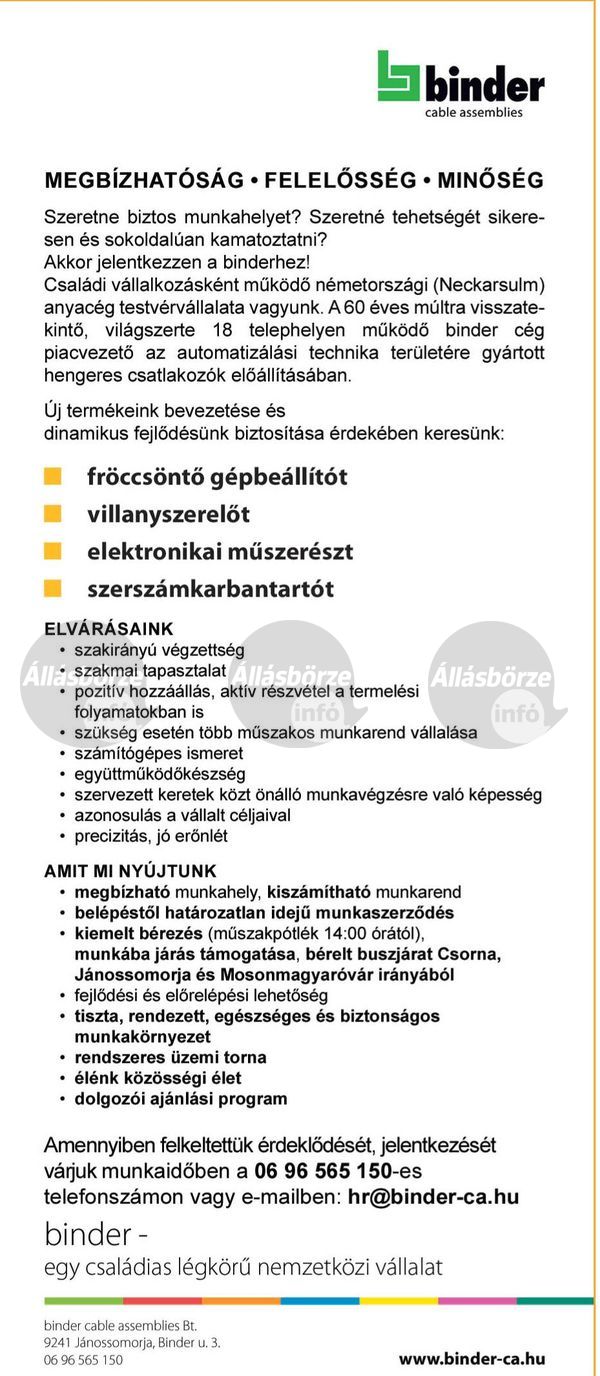 binder
cable assemblies

MEGBÍZHATÓSÁG • FELELŐSSÉG • MINŐSÉG

Szeretne biztos munkahelyet? Szeretné tehetségét sikeresen és sokoldalúan kamatoztatni?
Akkor jelentkezzen a binderhez!
Családi vállalkozásként működő németországi (Neckarsulm) anyacég testvérvállalata vagyunk. A 60 éves múltra visszatekintő, világszerte 18 telephelyen működő binder cég piacvezető az automatizálási technika területére gyártott hengeres csatlakozók előállításában.

Új termékeink bevezetése és dinamikus fejlődésünk biztosítása érdekében keresünk:

fröccsöntő gépbeállítót
villanyszerelőt
elektronikai műszerészt
szerszámkarbantartót

ELVÁRÁSAINK
• szakirányú végzettség
• szakmai tapasztalat
• pozitív hozzáállás, aktív részvétel a termelési folyamatokban is
• szükség esetén több műszakos munkarend vállalása
• számítógépes ismeret
• együttműködőkészség
• szervezett keretek közt önálló munkavégzésre való képesség
• azonosulás a vállalt céljaival
• precizitás, jó erőnlét

Állásbörze infó
Állásbörze infó
Állásbörze infó

AMIT MI NYÚJTUNK
• megbízható munkahely, kiszámítható munkarend
• belépéstől határozatlan idejű munkaszerződés
• kiemelt bérezés (műszakpótlék 14:00 órától), munkába járás támogatása, bérelt buszjárat Csorna, Jánossomorja és Mosonmagyaróvár irányából
• fejlődési és előrelépési lehetőség
• tiszta, rendezett, egészséges és biztonságos munkakörnyezet
• rendszeres üzemi torna
• élénk közösségi élet
• dolgozói ajánlási program

Amennyiben felkeltettük érdeklődését, jelentkezését várjuk munkaidőben a 06 96 565 150-es telefonszámon vagy e-mailben: hr@binder-ca.hu

binder -
egy családias légkörű nemzetközi vállalat

binder cable assemblies Bt.
9241 Jánossomorja, Binder u. 3.
06 96 565 150
www.binder-ca.hu